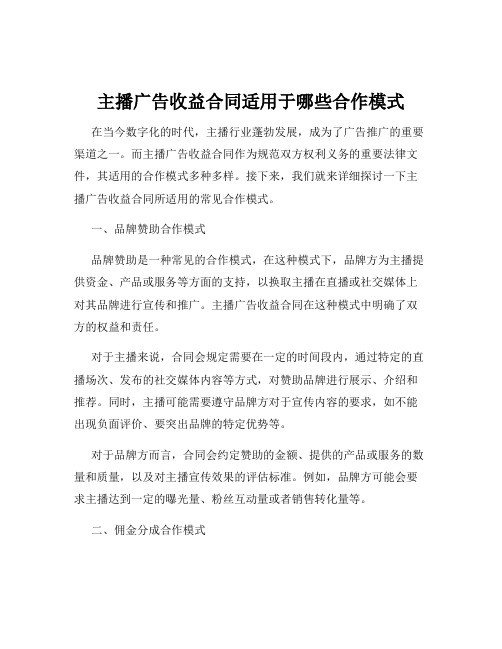 主播广告收益合同适用于哪些合作模式

在当今数字化的时代，主播行业蓬勃发展，成为了广告推广的重要渠道之一。而主播广告收益合同作为规范双方权利义务的重要法律文件，其适用的合作模式多种多样。接下来，我们就来详细探讨一下主播广告收益合同所适用的常见合作模式。

一、品牌赞助合作模式

品牌赞助是一种常见的合作模式，在这种模式下，品牌方为主播提供资金、产品或服务等方面的支持，以换取主播在直播或社交媒体上对其品牌进行宣传和推广。主播广告收益合同在这种模式中明确了双方的权益和责任。

对于主播来说，合同会规定需要在一定的时间段内，通过特定的直播场次、发布的社交媒体内容等方式，对赞助品牌进行展示、介绍和推荐。同时，主播可能需要遵守品牌方对于宣传内容的要求，如不能出现负面评价、要突出品牌的特定优势等。

对于品牌方而言，合同会约定赞助的金额、提供的产品或服务的数量和质量，以及对主播宣传效果的评估标准。例如，品牌方可能会要求主播达到一定的曝光量、粉丝互动量或者销售转化量等。

二、佣金分成合作模式